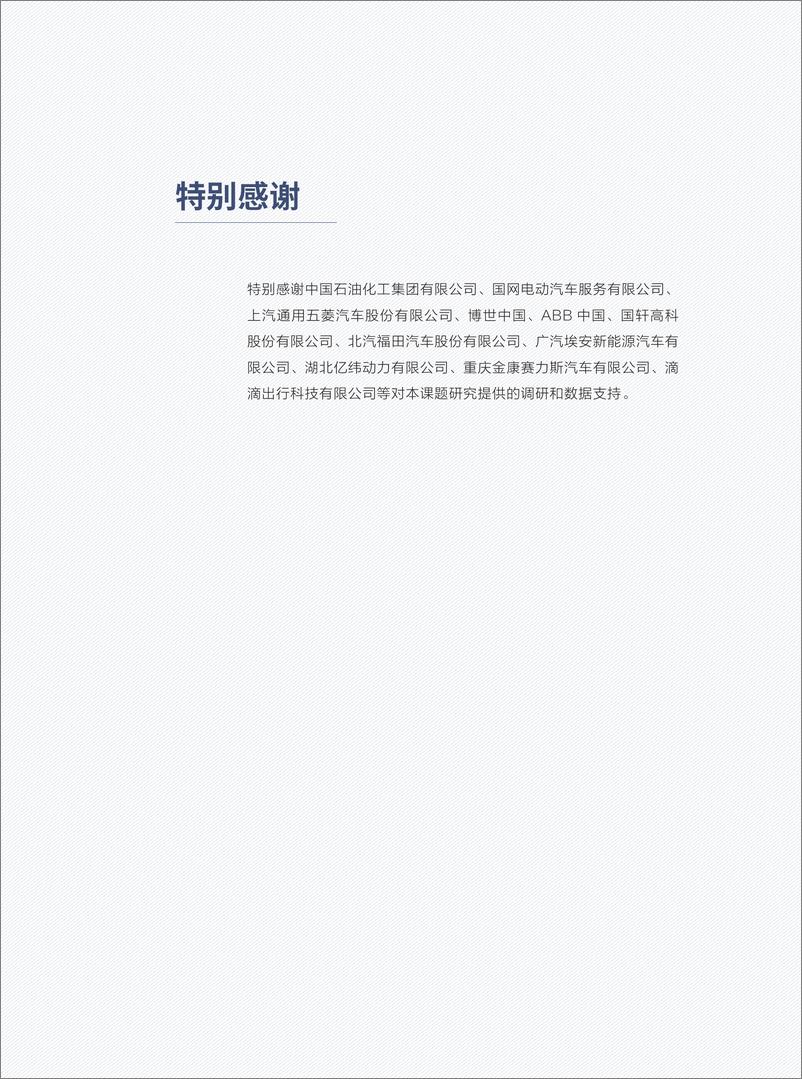 特别感谢

特别感谢中国石油化工集团有限公司、国网电动汽车服务有限公司、上汽通用五菱汽车股份有限公司、博世中国、ABB 中国、国轩高科股份有限公司、北汽福田汽车股份有限公司、广汽埃安新能源汽车有限公司、湖北亿纬动力有限公司、重庆金康赛力斯汽车有限公司、滴滴出行科技有限公司等对本课题研究提供的调研和数据支持。